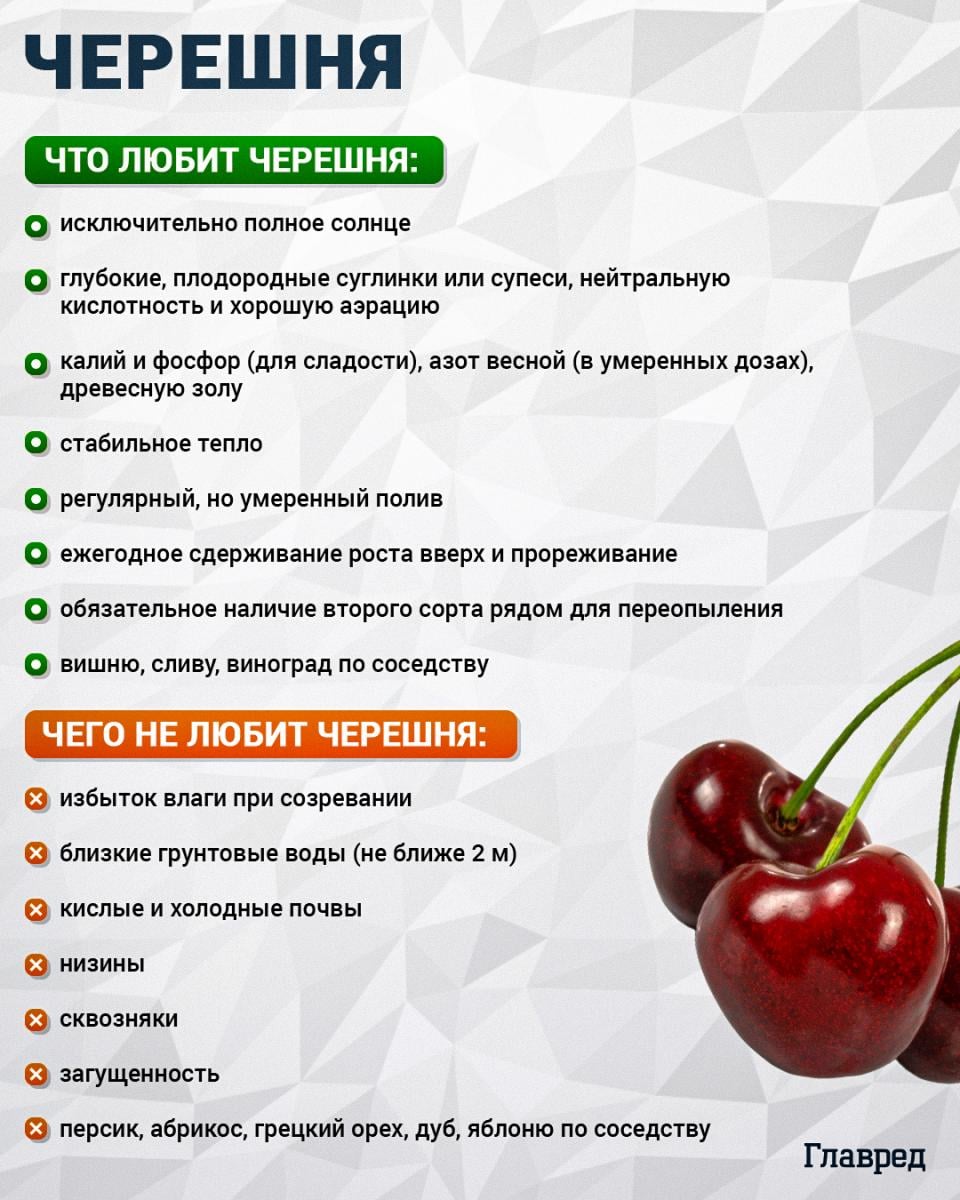 ЧЕРЕШНЯ

ЧТО ЛЮБИТ ЧЕРЕШНЯ:

исключительно полное солнце

глубокие, плодородные суглинки или супеси, нейтральную кислотность и хорошую аэрацию

калий и фосфор (для сладости), азот весной (в умеренных дозах), древесную золу

стабильное тепло

регулярный, но умеренный полив

ежегодное сдерживание роста вверх и прореживание

обязательное наличие второго сорта рядом для переопыления

вишню, сливу, виноград по соседству

ЧЕГО НЕ ЛЮБИТ ЧЕРЕШНЯ:

избыток влаги при созревании

близкие грунтовые воды (не ближе 2 м)

кислые и холодные почвы

низины

сквозняки

загущенность

персик, абрикос, грецкий орех, дуб, яблоню по соседству

Главред